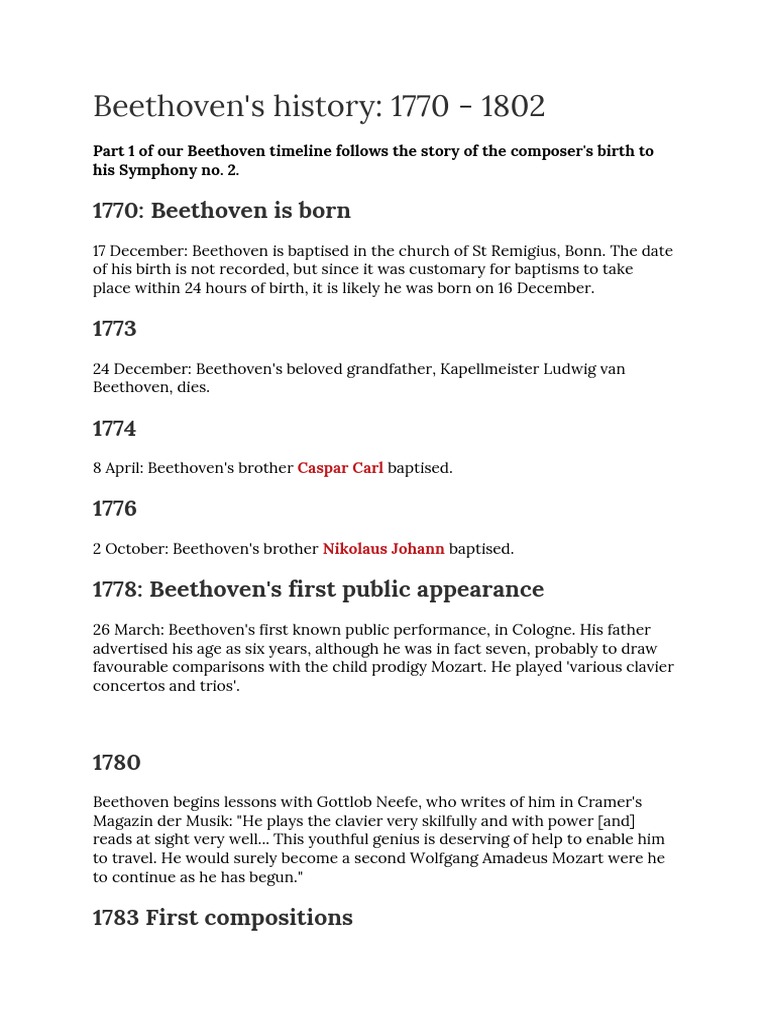 Beethoven's history: 1770 - 1802

Part 1 of our Beethoven timeline follows the story of the composer's birth to his Symphony no. 2.

1770: Beethoven is born

17 December: Beethoven is baptised in the church of St Remigius, Bonn. The date of his birth is not recorded, but since it was customary for baptisms to take place within 24 hours of birth, it is likely he was born on 16 December.

1773

24 December: Beethoven's beloved grandfather, Kapellmeister Ludwig van Beethoven, dies.

1774

8 April: Beethoven's brother Caspar Carl baptised.

1776

2 October: Beethoven's brother Nikolaus Johann baptised.

1778: Beethoven's first public appearance

26 March: Beethoven's first known public performance, in Cologne. His father advertised his age as six years, although he was in fact seven, probably to draw favourable comparisons with the child prodigy Mozart. He played 'various clavier concertos and trios'.

1780

Beethoven begins lessons with Gottlob Neefe, who writes of him in Cramer's Magazin der Musik: "He plays the clavier very skilfully and with power [and] reads at sight very well... This youthful genius is deserving of help to enable him to travel. He would surely become a second Wolfgang Amadeus Mozart were he to continue as he has begun."

1783 First compositions